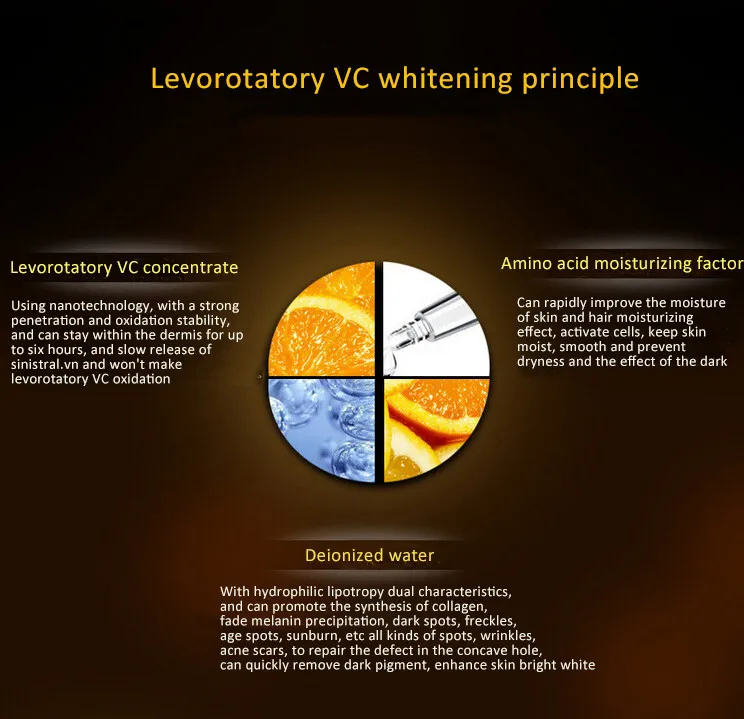 Levorotatory VC whitening principle

Levorotatory VC concentrate

Using nanotechnology, with a strong penetration and oxidation stability, and can stay within the dermis for up to six hours, and slow release of sinistral.vn and won't make levorotatory VC oxidation

Amino acid moisturizing factor

Can rapidly improve the moisture of skin and hair moisturizing effect, activate cells, keep skin moist, smooth and prevent dryness and the effect of the dark

Deionized water

With hydrophilic lipotropy dual characteristics, and can promote the synthesis of collagen, fade melanin precipitation, dark spots, freckles, age spots, sunburn, etc all kinds of spots, wrinkles, acne scars, to repair the defect in the concave hole, can quickly remove dark pigment, enhance skin bright white